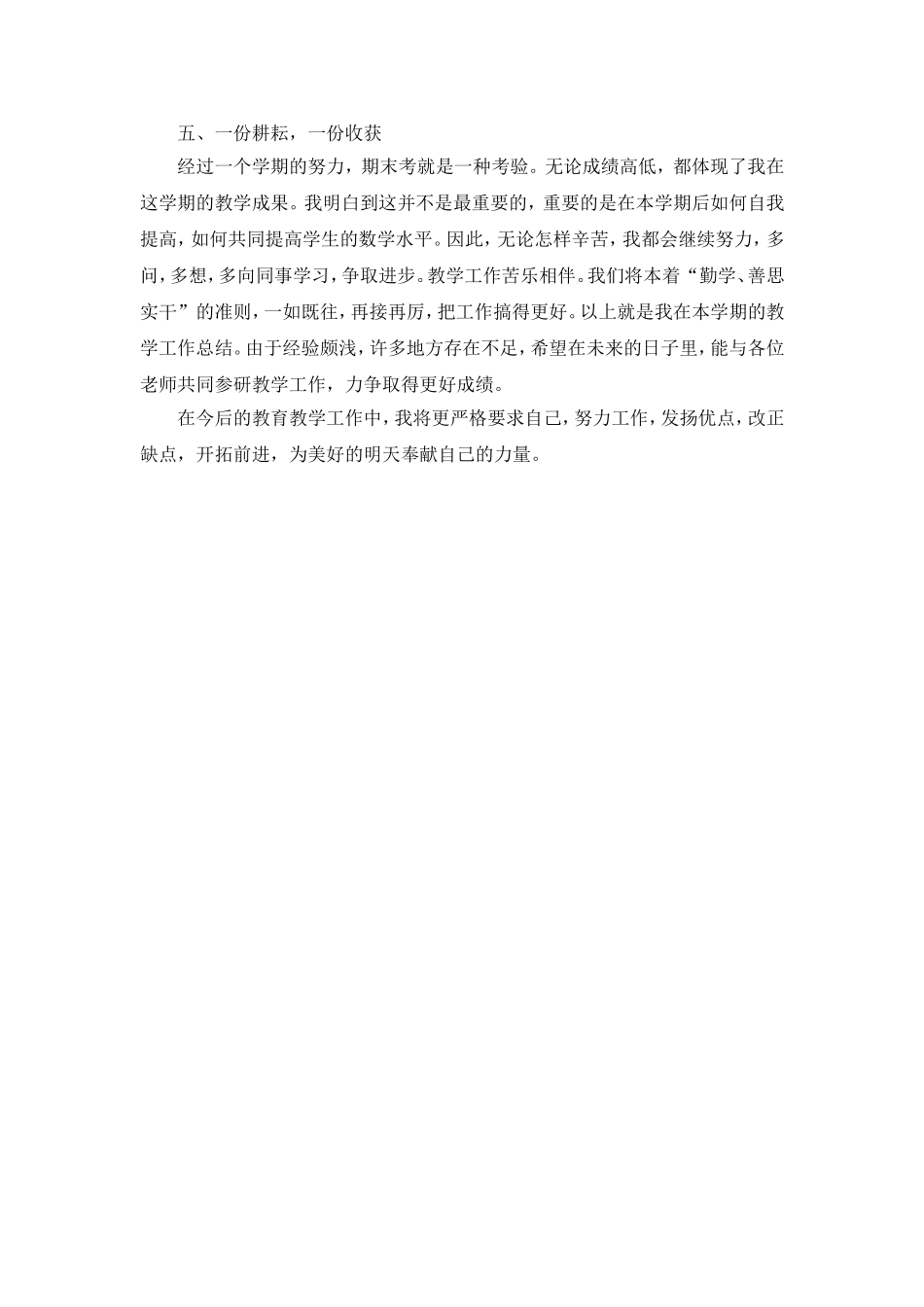 五、一份耕耘，一份收获

经过一个学期的努力，期末考就是一种考验。无论成绩高低，都体现了我在这学期的教学成果。我明白到这并不是最重要的，重要的是在本学期后如何自我提高，如何共同提高学生的数学水平。因此，无论怎样辛苦，我都会继续努力，多问，多想，多向同事学习，争取进步。教学工作苦乐相伴。我们将本着“勤学、善思实干”的准则，一如既往，再接再厉，把工作搞得更好。以上就是我在本学期的教学工作总结。由于经验颇浅，许多地方存在不足，希望在未来的日子里，能与各位老师共同参研教学工作，力争取得更好成绩。

在今后的教育教学工作中，我将更严格要求自己，努力工作，发扬优点，改正缺点，开拓前进，为美好的明天奉献自己的力量。